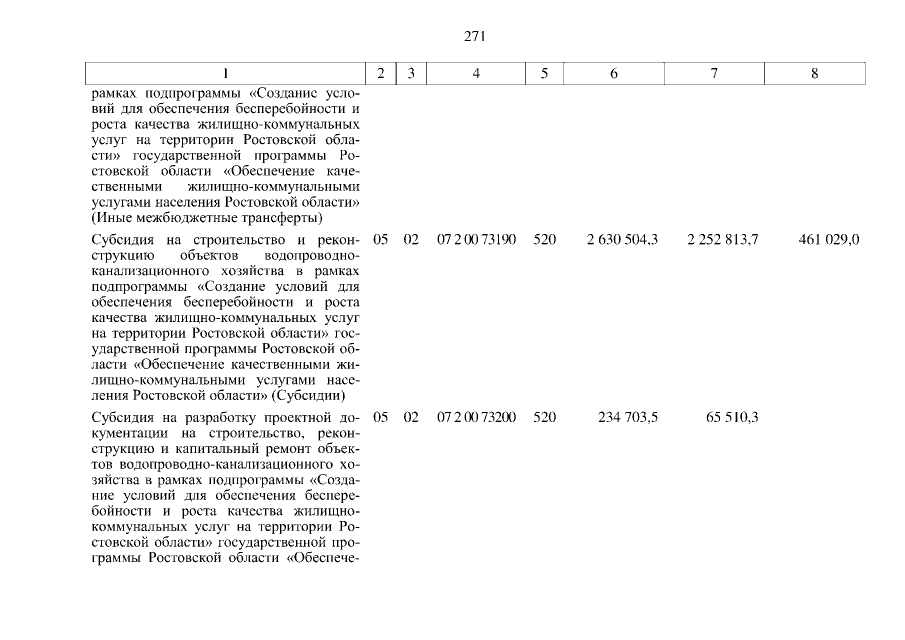 271

| 1 | 2 | 3 | 4 | 5 | 6 | 7 | 8 |
|---|---|---|---|---|---|---|---|
| рамках подпрограммы «Создание условий для обеспечения бесперебойности и роста качества жилищно-коммунальных услуг на территории Ростовской области» государственной программы Ростовской области «Обеспечение качественными жилищно-коммунальными услугами населения Ростовской области» (Иные межбюджетные трансферты) | | | | | | | |
| Субсидия на строительство и реконструкцию объектов водопроводно-канализационного хозяйства в рамках подпрограммы «Создание условий для обеспечения бесперебойности и роста качества жилищно-коммунальных услуг на территории Ростовской области» государственной программы Ростовской области «Обеспечение качественными жилищно-коммунальными услугами населения Ростовской области» (Субсидии) | 05 | 02 | 07 2 00 73190 | 520 | 2 630 504,3 | 2 252 813,7 | 461 029,0 |
| Субсидия на разработку проектной документации на строительство, реконструкцию и капитальный ремонт объектов водопроводно-канализационного хозяйства в рамках подпрограммы «Создание условий для обеспечения бесперебойности и роста качества жилищно-коммунальных услуг на территории Ростовской области» государственной программы Ростовской области «Обеспече- | 05 | 02 | 07 2 00 73200 | 520 | 234 703,5 | 65 510,3 | |